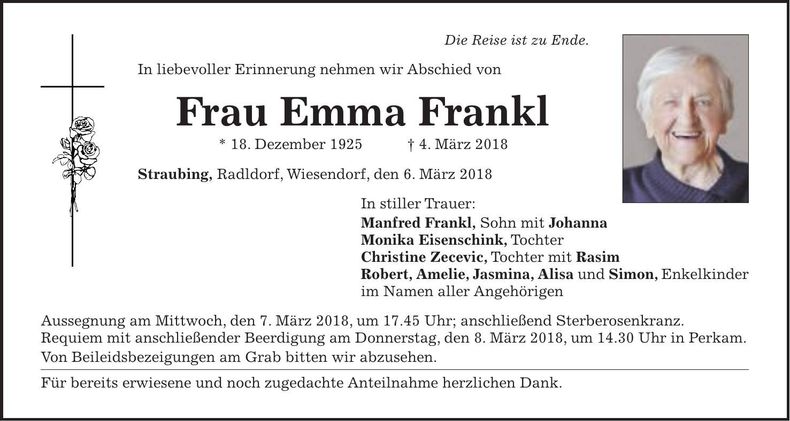 Die Reise ist zu Ende.

In liebevoller Erinnerung nehmen wir Abschied von

Frau Emma Frankl

* 18. Dezember 1925 † 4. März 2018

Straubing, Radldorf, Wiesendorf, den 6. März 2018

In stiller Trauer:
Manfred Frankl, Sohn mit Johanna
Monika Eisenschink, Tochter
Christine Zecevic, Tochter mit Rasim
Robert, Amelie, Jasmina, Alisa und Simon, Enkelkinder
im Namen aller Angehörigen

Aussegnung am Mittwoch, den 7. März 2018, um 17.45 Uhr; anschließend Sterberosenkranz.
Requiem mit anschließender Beerdigung am Donnerstag, den 8. März 2018, um 14.30 Uhr in Perkam.
Von Beileidsbezeigungen am Grab bitten wir abzusehen.

Für bereits erwiesene und noch zugedachte Anteilnahme herzlichen Dank.